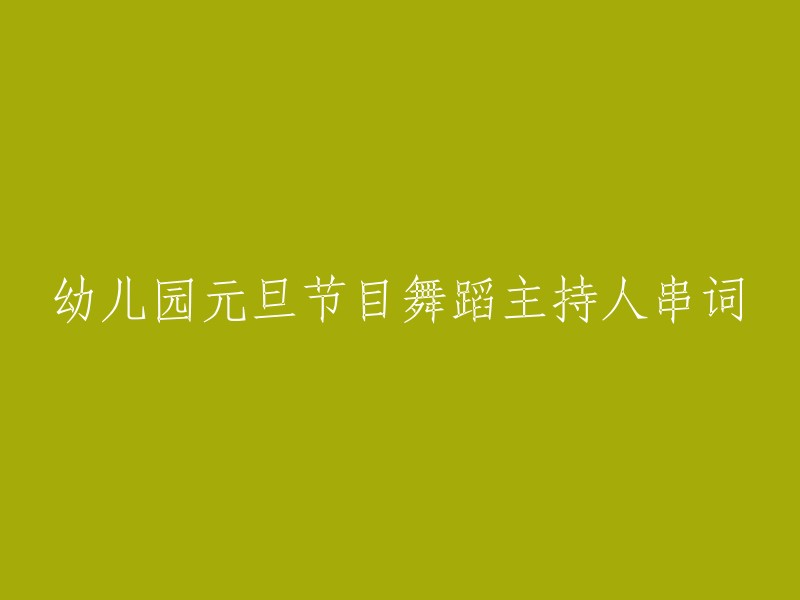 幼儿园元旦节目舞蹈主持人串词